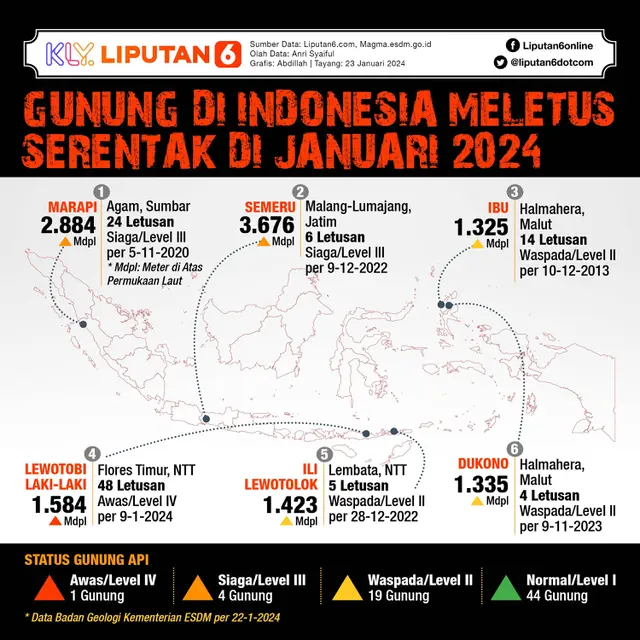 KLY. LIPUTAN 6

Sumber Data: Liputan6.com, Magma.esdm.go.id
Olah Data: Anri Syaiful
Grafis: Abdillah | Tayang: 23 Januari 2024

Liputan6online
@liputan6dotcom

GUNUNG DI INDONESIA MELETUS SERENTAK DI JANUARI 2024

1
MARAPI
2.884 Mdpl
Agam, Sumbar
24 Letusan
Siaga/Level III
per 5-11-2020
* Mdpl: Meter di Atas Permukaan Laut

2
SEMERU
3.676 Mdpl
Malang-Lumajang, Jatim
6 Letusan
Siaga/Level III
per 9-12-2022

3
IBU
1.325 Mdpl
Halmahera, Malut
14 Letusan
Waspada/Level II
per 10-12-2013

4
LEWOTOBI LAKI-LAKI
1.584 Mdpl
Flores Timur, NTT
48 Letusan
Awas/Level IV
per 9-1-2024

5
ILI LEWOTOLOK
1.423 Mdpl
Lembata, NTT
5 Letusan
Waspada/Level II
per 28-12-2022

6
DUKONO
1.335 Mdpl
Halmahera, Malut
4 Letusan
Waspada/Level II
per 9-11-2023

STATUS GUNUNG API
Awas/Level IV
1 Gunung
Siaga/Level III
4 Gunung
Waspada/Level II
19 Gunung
Normal/Level I
44 Gunung

* Data Badan Geologi Kementerian ESDM per 22-1-2024